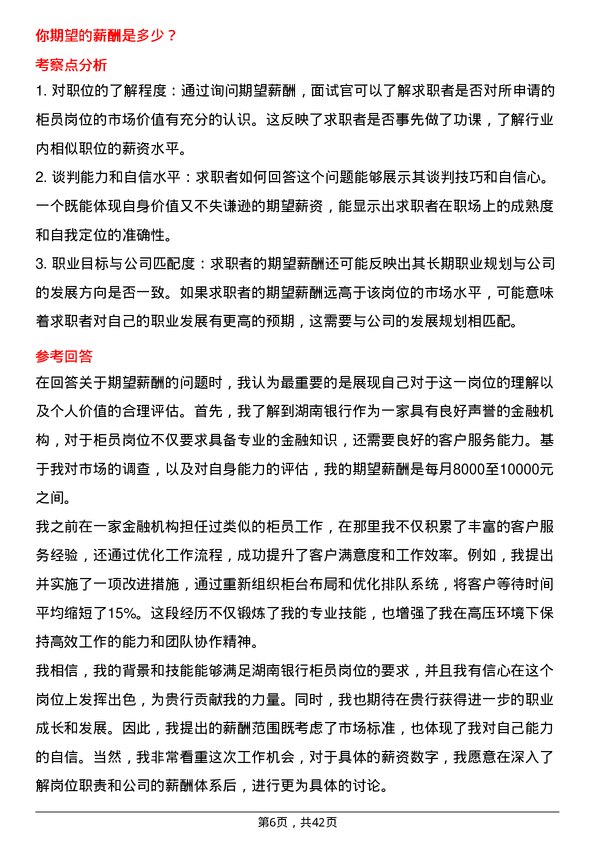 你期望的薪酬是多少？

考察点分析

1. 对职位的了解程度：通过询问期望薪酬，面试官可以了解求职者是否对所申请的柜员岗位的市场价值有充分的认识。这反映了求职者是否事先做了功课，了解行业内相似职位的薪资水平。

2. 谈判能力和自信水平：求职者如何回答这个问题能够展示其谈判技巧和自信心。一个既能体现自身价值又不失谦逊的期望薪资，能显示出求职者在职场上的成熟度和自我定位的准确性。

3. 职业目标与公司匹配度：求职者的期望薪酬还可能反映出其长期职业规划与公司的发展方向是否一致。如果求职者的期望薪酬远高于该岗位的市场水平，可能意味着求职者对自己的职业发展有更高的预期，这需要与公司的发展规划相匹配。

参考回答

在回答关于期望薪酬的问题时，我认为最重要的是展现自己对于这一岗位的理解以及个人价值的合理评估。首先，我了解到湖南银行作为一家具有良好声誉的金融机构，对于柜员岗位不仅要求具备专业的金融知识，还需要良好的客户服务能力。基于我对市场的调查，以及对自身能力的评估，我的期望薪酬是每月8000至10000元之间。

我之前在一家金融机构担任过类似的柜员工作，在那里我不仅积累了丰富的客户服务经验，还通过优化工作流程，成功提升了客户满意度和工作效率。例如，我提出并实施了一项改进措施，通过重新组织柜台布局和优化排队系统，将客户等待时间平均缩短了15%。这段经历不仅锻炼了我的专业技能，也增强了我在高压环境下保持高效工作的能力和团队协作精神。

我相信，我的背景和技能能够满足湖南银行柜员岗位的要求，并且我有信心在这个岗位上发挥出色，为贵行贡献我的力量。同时，我也期待在贵行获得进一步的职业成长和发展。因此，我提出的薪酬范围既考虑了市场标准，也体现了我对自己能力的自信。当然，我非常看重这次工作机会，对于具体的薪资数字，我愿意在深入了解岗位职责和公司的薪酬体系后，进行更为具体的讨论。

第6页，共42页